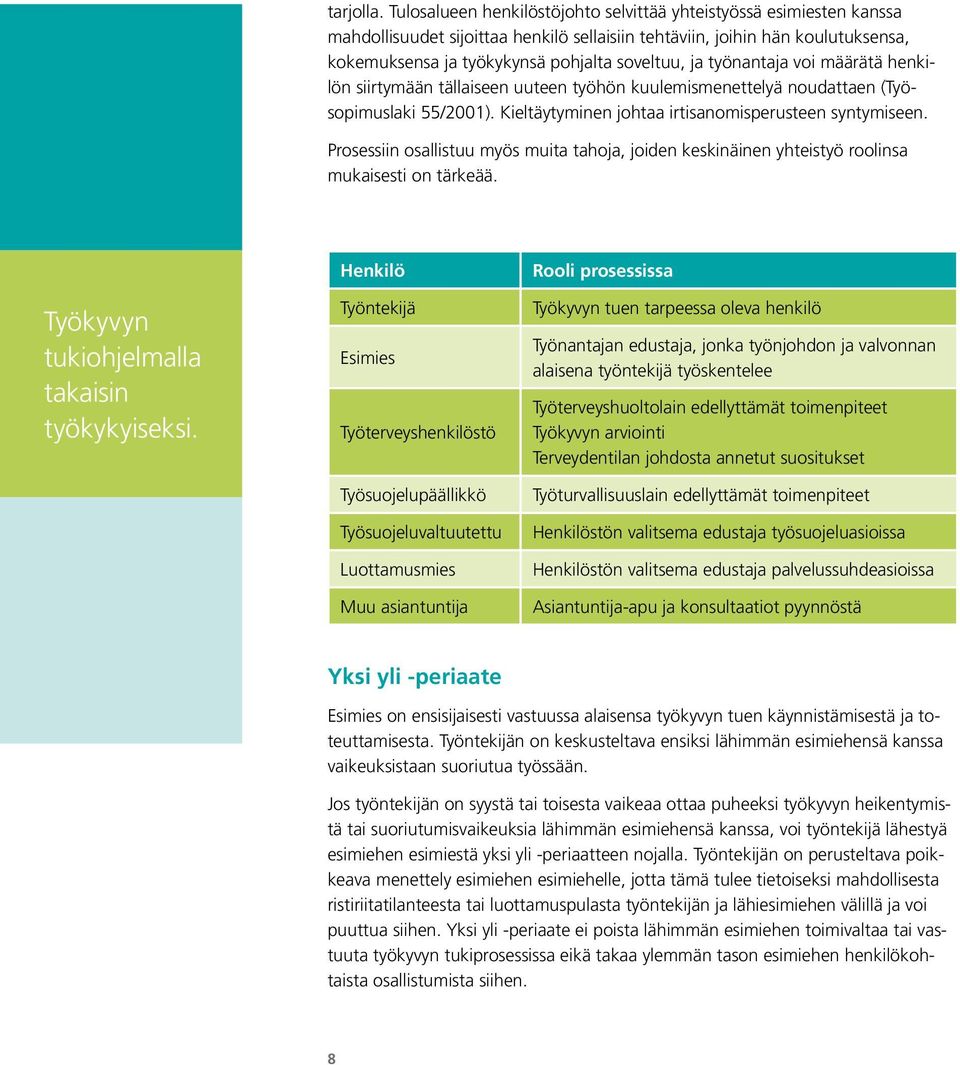 tarjolla. Tulosalueen henkilöstöjohto selvittää yhteistyössä esimiesten kanssa mahdollisuudet sijoittaa henkilö sellaisiin tehtäviin, joihin hän koulutuksensa, kokemuksensa ja työkykynsä pohjalta soveltuu, ja työnantaja voi määrätä henkilön siirtymään tällaiseen uuteen työhön kuulemismenettelyä noudattaen (Työsopimuslaki 55/2001). Kieltäytyminen johtaa irtisanomisperusteen syntymiseen.

Prosessiin osallistuu myös muita tahoja, joiden keskinäinen yhteistyö roolinsa mukaisesti on tärkeää.

Työkyvyn tukiohjelmalla takaisin työkykyiseksi.

| Henkilö | Rooli prosessissa |
|---|---|
| Työntekijä | Työkyvyn tuen tarpeessa oleva henkilö |
| Esimies | Työnantajan edustaja, jonka työnjohdon ja valvonnan alaisena työntekijä työskentelee |
| Työterveyshenkilöstö | Työterveyshuoltolain edellyttämät toimenpiteet Työkyvyn arviointi Terveydentilan johdosta annetut suositukset |
| Työsuojelupäällikkö | Työturvallisuuslain edellyttämät toimenpiteet |
| Työsuojeluvaltuutettu | Henkilöstön valitsema edustaja työsuojeluasioissa |
| Luottamusmies | Henkilöstön valitsema edustaja palvelussuhdeasioissa |
| Muu asiantuntija | Asiantuntija-apu ja konsultaatiot pyynnöstä |

Yksi yli -periaate

Esimies on ensisijaisesti vastuussa alaisensa työkyvyn tuen käynnistämisestä ja toteuttamisesta. Työntekijän on keskusteltava ensiksi lähimmän esimiehensä kanssa vaikeuksistaan suoriutua työssään.

Jos työntekijän on syystä tai toisesta vaikeaa ottaa puheeksi työkyvyn heikentymistä tai suoriutumisvaikeuksia lähimmän esimiehensä kanssa, voi työntekijä lähestyä esimiehen esimiestä yksi yli -periaatteen nojalla. Työntekijän on perusteltava poikkeava menettely esimiehen esimiehelle, jotta tämä tulee tietoiseksi mahdollisesta ristiriitatilanteesta tai luottamuspulasta työntekijän ja lähiesimiehen välillä ja voi puuttua siihen. Yksi yli -periaate ei poista lähimmän esimiehen toimivaltaa tai vastuuta työkyvyn tukiprosessissa eikä takaa ylemmän tason esimiehen henkilökohtaista osallistumista siihen.

8